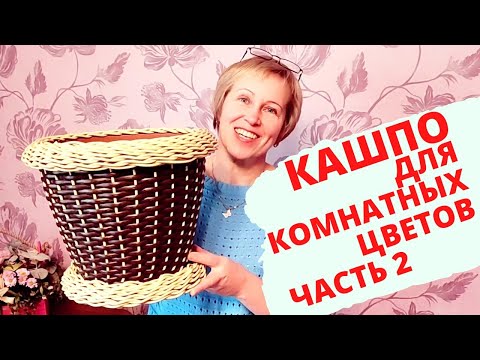 КАШПО
ДЛЯ
КОМНАТНЫХ
ЦВЕТОВ
ЧАСТЬ 2